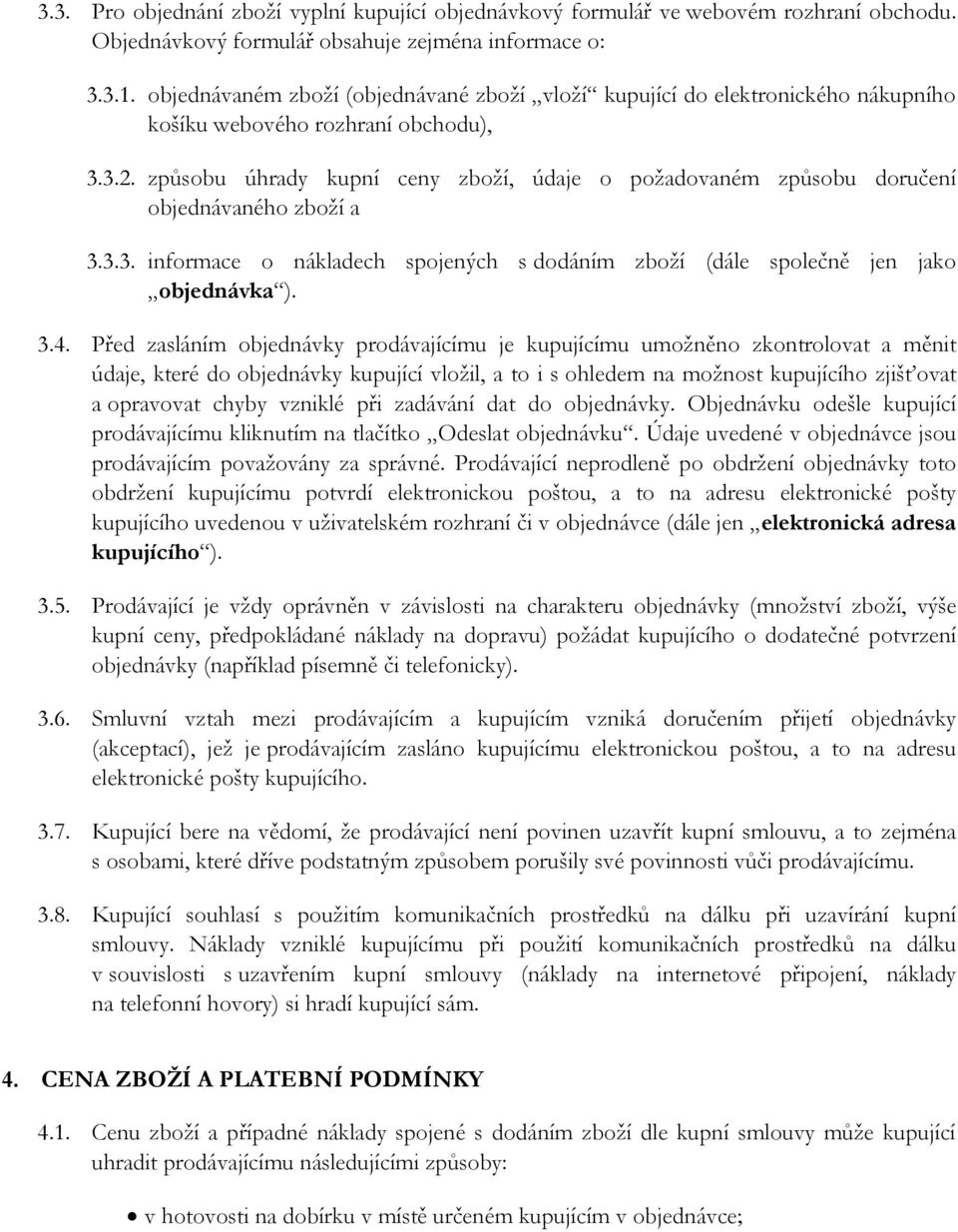 3.3. Pro objednání zboží vyplní kupující objednávkový formulář ve webovém rozhraní obchodu. Objednávkový formulář obsahuje zejména informace o:

3.3.1. objednávaném zboží (objednávané zboží „vloží“ kupující do elektronického nákupního košíku webového rozhraní obchodu),

3.3.2. způsobu úhrady kupní ceny zboží, údaje o požadovaném způsobu doručení objednávaného zboží a

3.3.3. informace o nákladech spojených s dodáním zboží (dále společně jen jako „objednávka“).

3.4. Před zasláním objednávky prodávajícímu je kupujícímu umožněno zkontrolovat a měnit údaje, které do objednávky kupující vložil, a to i s ohledem na možnost kupujícího zjišťovat a opravovat chyby vzniklé při zadávání dat do objednávky. Objednávku odešle kupující prodávajícímu kliknutím na tlačítko „Odeslat objednávku“. Údaje uvedené v objednávce jsou prodávajícím považovány za správné. Prodávající neprodleně po obdržení objednávky toto obdržení kupujícímu potvrdí elektronickou poštou, a to na adresu elektronické pošty kupujícího uvedenou v uživatelském rozhraní či v objednávce (dále jen „elektronická adresa kupujícího“).

3.5. Prodávající je vždy oprávněn v závislosti na charakteru objednávky (množství zboží, výše kupní ceny, předpokládané náklady na dopravu) požádat kupujícího o dodatečné potvrzení objednávky (například písemně či telefonicky).

3.6. Smluvní vztah mezi prodávajícím a kupujícím vzniká doručením přijetí objednávky (akceptací), jež je prodávajícím zasláno kupujícímu elektronickou poštou, a to na adresu elektronické pošty kupujícího.

3.7. Kupující bere na vědomí, že prodávající není povinen uzavřít kupní smlouvu, a to zejména s osobami, které dříve podstatným způsobem porušily své povinnosti vůči prodávajícímu.

3.8. Kupující souhlasí s použitím komunikačních prostředků na dálku při uzavírání kupní smlouvy. Náklady vzniklé kupujícímu při použití komunikačních prostředků na dálku v souvislosti s uzavřením kupní smlouvy (náklady na internetové připojení, náklady na telefonní hovory) si hradí kupující sám.

4. CENA ZBOŽÍ A PLATEBNÍ PODMÍNKY

4.1. Cenu zboží a případné náklady spojené s dodáním zboží dle kupní smlouvy může kupující uhradit prodávajícímu následujícími způsoby:

• v hotovosti na dobírku v místě určeném kupujícím v objednávce;